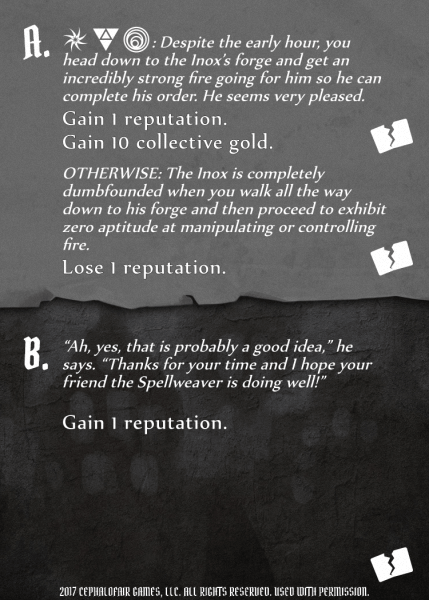 A. : Despite the early hour, you head down to the Inox's forge and get an incredibly strong fire going for him so he can complete his order. He seems very pleased.

Gain 1 reputation.
Gain 10 collective gold.

OTHERWISE: The Inox is completely dumbfounded when you walk all the way down to his forge and then proceed to exhibit zero aptitude at manipulating or controlling fire.

Lose 1 reputation.

B. "Ah, yes, that is probably a good idea," he says. "Thanks for your time and I hope your friend the Spellweaver is doing well!"

Gain 1 reputation.

2017 CEPHALOFAIR GAMES, LLC. ALL RIGHTS RESERVED. USED WITH PERMISSION.